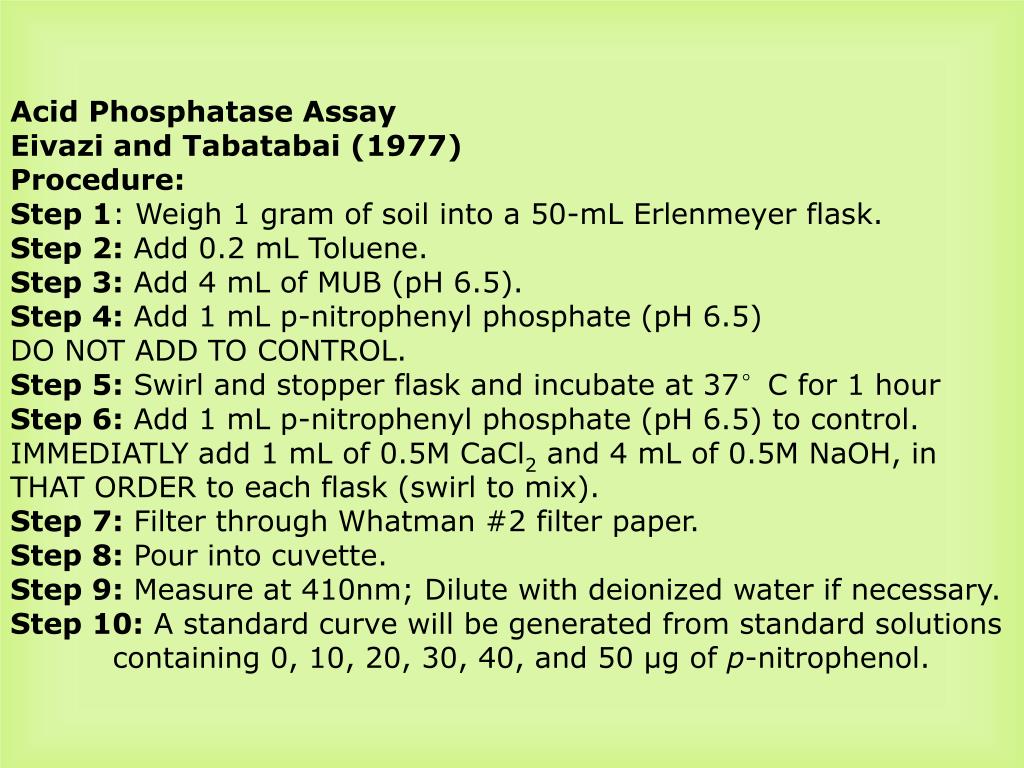 Acid Phosphatase Assay
Eivazi and Tabatabai (1977)
Procedure:
Step 1: Weigh 1 gram of soil into a 50-mL Erlenmeyer flask.
Step 2: Add 0.2 mL Toluene.
Step 3: Add 4 mL of MUB (pH 6.5).
Step 4: Add 1 mL p-nitrophenyl phosphate (pH 6.5)
DO NOT ADD TO CONTROL.
Step 5: Swirl and stopper flask and incubate at 37° C for 1 hour
Step 6: Add 1 mL p-nitrophenyl phosphate (pH 6.5) to control. IMMEDIATLY add 1 mL of 0.5M $CaCl_2$ and 4 mL of 0.5M NaOH, in THAT ORDER to each flask (swirl to mix).
Step 7: Filter through Whatman #2 filter paper.
Step 8: Pour into cuvette.
Step 9: Measure at 410nm; Dilute with deionized water if necessary.
Step 10: A standard curve will be generated from standard solutions containing 0, 10, 20, 30, 40, and 50 μg of p-nitrophenol.